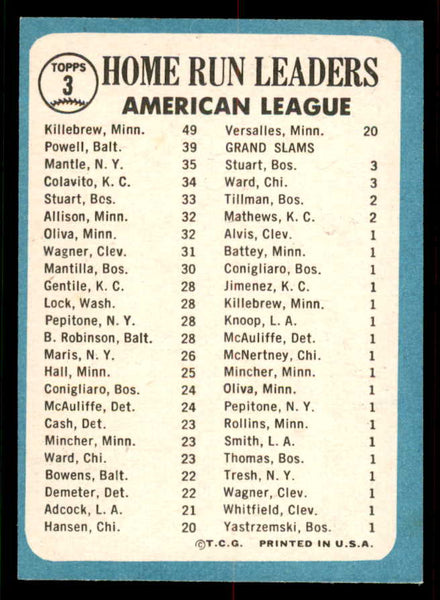 TOPPS
3

HOME RUN LEADERS
AMERICAN LEAGUE

| | |
|---|---|
| Killebrew, Minn. | 49 |
| Powell, Balt. | 39 |
| Mantle, N. Y. | 35 |
| Colavito, K. C. | 34 |
| Stuart, Bos. | 33 |
| Allison, Minn. | 32 |
| Oliva, Minn. | 32 |
| Wagner, Clev. | 31 |
| Mantilla, Bos. | 30 |
| Gentile, K. C. | 28 |
| Lock, Wash. | 28 |
| Pepitone, N. Y. | 28 |
| B. Robinson, Balt. | 28 |
| Maris, N. Y. | 26 |
| Hall, Minn. | 25 |
| Conigliaro, Bos. | 24 |
| McAuliffe, Det. | 24 |
| Cash, Det. | 23 |
| Mincher, Minn. | 23 |
| Ward, Chi. | 23 |
| Bowens, Balt. | 22 |
| Demeter, Det. | 22 |
| Adcock, L. A. | 21 |
| Hansen, Chi. | 20 |

| | |
|---|---|
| Versalles, Minn. | 20 |
| GRAND SLAMS | |
| Stuart, Bos. | 3 |
| Ward, Chi. | 3 |
| Tillman, Bos. | 2 |
| Mathews, K. C. | 2 |
| Alvis, Clev. | 1 |
| Battey, Minn. | 1 |
| Conigliaro, Bos. | 1 |
| Jimenez, K. C. | 1 |
| Killebrew, Minn. | 1 |
| Knoop, L. A. | 1 |
| McAuliffe, Det. | 1 |
| McNertney, Chi. | 1 |
| Mincher, Minn. | 1 |
| Oliva, Minn. | 1 |
| Pepitone, N. Y. | 1 |
| Rollins, Minn. | 1 |
| Smith, L. A. | 1 |
| Thomas, Bos. | 1 |
| Tresh, N. Y. | 1 |
| Wagner, Clev. | 1 |
| Whitfield, Clev. | 1 |
| Yastrzemski, Bos. | 1 |

©T.C.G. PRINTED IN U.S.A.